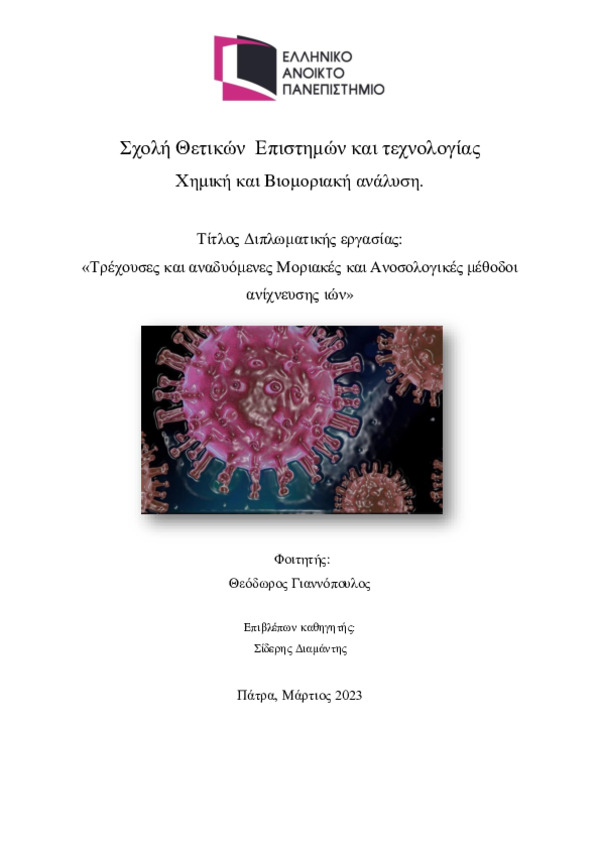 ΕΛΛΗΝΙΚΟ
ΑΝΟΙΚΤΟ
ΠΑΝΕΠΙΣΤΗΜΙΟ

Σχολή Θετικών Επιστημών και τεχνολογίας
Χημική και Βιομοριακή ανάλυση.

Τίτλος Διπλωματικής εργασίας:
«Τρέχουσες και αναδυόμενες Μοριακές και Ανοσολογικές μέθοδοι ανίχνευσης ιών»

Φοιτητής:
Θεόδωρος Γιαννόπουλος

Επιβλέπων καθηγητής:
Σίδερης Διαμάντης

Πάτρα, Μάρτιος 2023